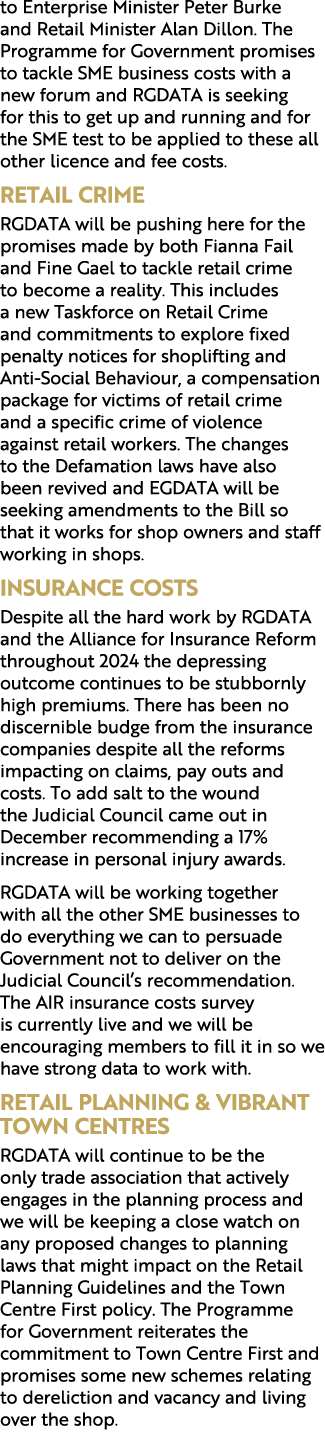 to Enterprise Minister Peter Burke and Retail Minister Alan Dillon. The Programme for Government promises to tackle SME business costs with a new forum and RGDATA is seeking for this to get up and running and for the SME test to be applied to these all other licence and fee costs.

RETAIL CRIME

RGDATA will be pushing here for the promises made by both Fianna Fail and Fine Gael to tackle retail crime to become a reality. This includes a new Taskforce on Retail Crime and commitments to explore fixed penalty notices for shoplifting and Anti-Social Behaviour, a compensation package for victims of retail crime and a specific crime of violence against retail workers. The changes to the Defamation laws have also been revived and EGDATA will be seeking amendments to the Bill so that it works for shop owners and staff working in shops.

INSURANCE COSTS

Despite all the hard work by RGDATA and the Alliance for Insurance Reform throughout 2024 the depressing outcome continues to be stubbornly high premiums. There has been no discernible budge from the insurance companies despite all the reforms impacting on claims, pay outs and costs. To add salt to the wound the Judicial Council came out in December recommending a 17% increase in personal injury awards.

RGDATA will be working together with all the other SME businesses to do everything we can to persuade Government not to deliver on the Judicial Council's recommendation. The AIR insurance costs survey is currently live and we will be encouraging members to fill it in so we have strong data to work with.

RETAIL PLANNING & VIBRANT TOWN CENTRES

RGDATA will continue to be the only trade association that actively engages in the planning process and we will be keeping a close watch on any proposed changes to planning laws that might impact on the Retail Planning Guidelines and the Town Centre First policy. The Programme for Government reiterates the commitment to Town Centre First and promises some new schemes relating to dereliction and vacancy and living over the shop.